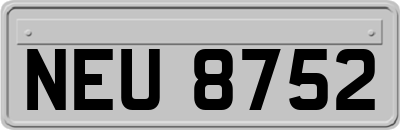 NEU 8752